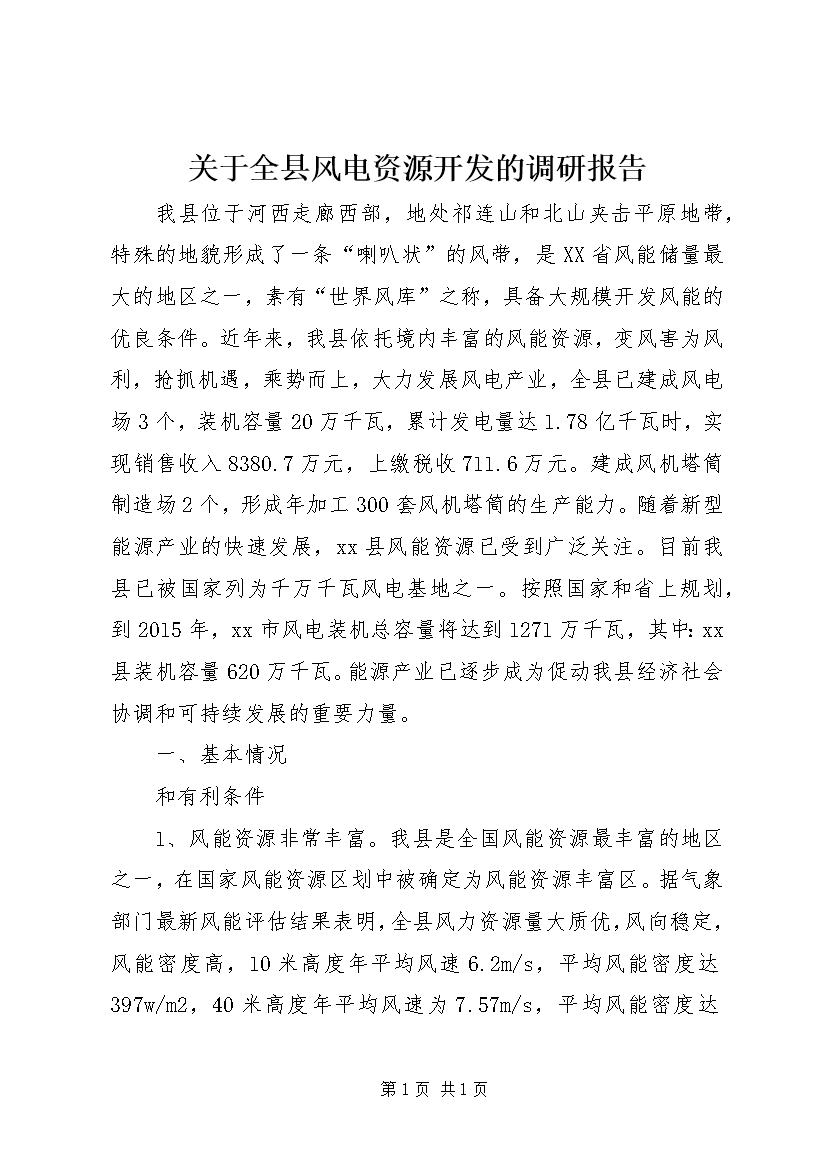 关于全县风电资源开发的调研报告

我县位于河西走廊西部，地处祁连山和北山夹击平原地带，特殊的地貌形成了一条“喇叭状”的风带，是XX省风能储量最大的地区之一，素有“世界风库”之称，具备大规模开发风能的优良条件。近年来，我县依托境内丰富的风能资源，变风害为风利，抢抓机遇，乘势而上，大力发展风电产业，全县已建成风电场3个，装机容量20万千瓦，累计发电量达1.78亿千瓦时，实现销售收入8380.7万元，上缴税收711.6万元。建成风机塔筒制造场2个，形成年加工300套风机塔筒的生产能力。随着新型能源产业的快速发展，xx县风能资源已受到广泛关注。目前我县已被国家列为千万千瓦风电基地之一。按照国家和省上规划，到2015年，xx市风电装机总容量将达到1271万千瓦，其中:xx县装机容量620万千瓦。能源产业已逐步成为促动我县经济社会协调和可持续发展的重要力量。

一、基本情况

和有利条件

1、风能资源非常丰富。我县是全国风能资源最丰富的地区之一，在国家风能资源区划中被确定为风能资源丰富区。据气象部门最新风能评估结果表明，全县风力资源量大质优，风向稳定，风能密度高，10米高度年平均风速6.2m/s，平均风能密度达397w/m2，40米高度年平均风速为7.57m/s，平均风能密度达

第1页 共1页